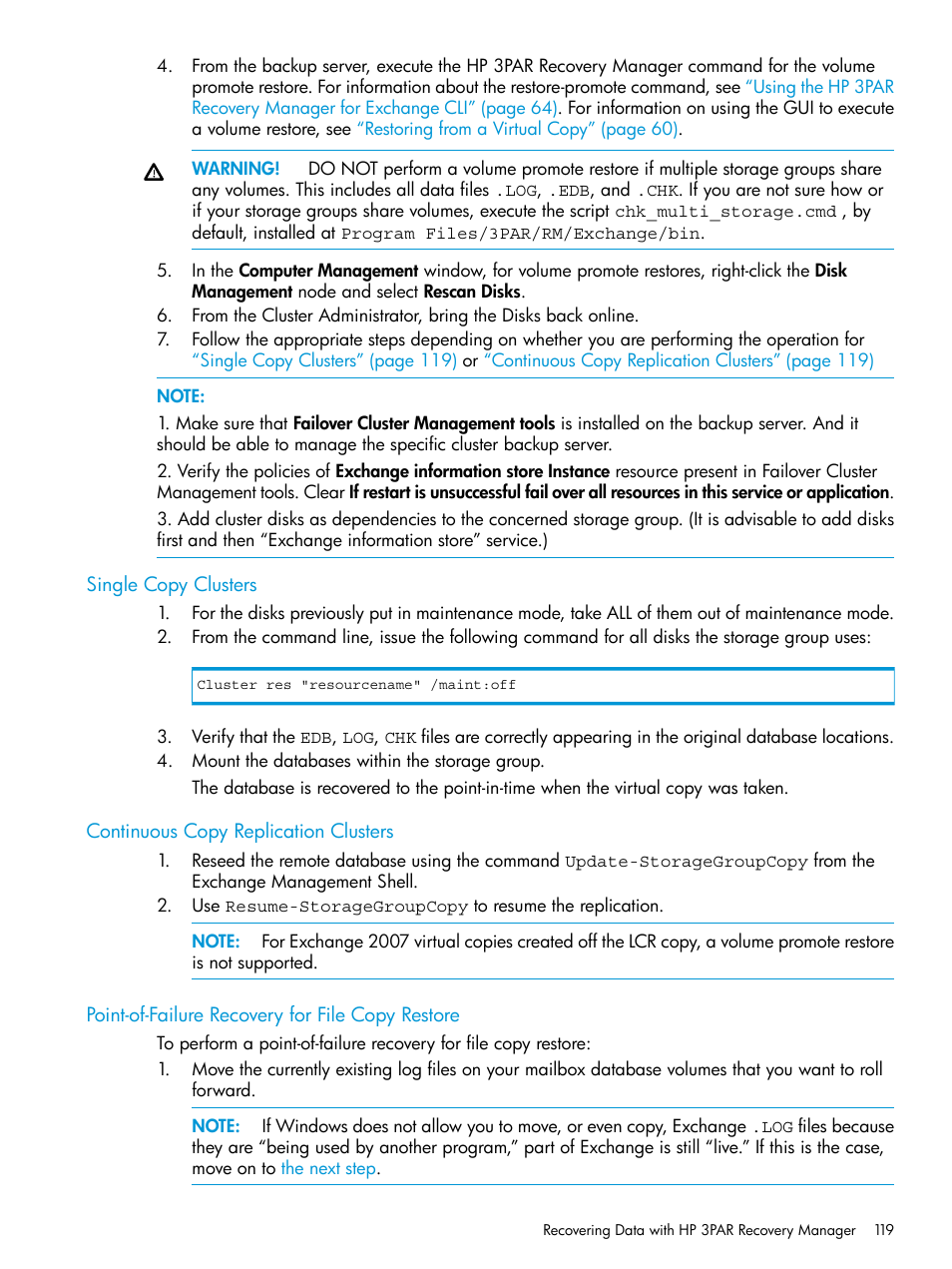 4. From the backup server, execute the HP 3PAR Recovery Manager command for the volume promote restore. For information about the restore-promote command, see "Using the HP 3PAR Recovery Manager for Exchange CLI" (page 64). For information on using the GUI to execute a volume restore, see "Restoring from a Virtual Copy" (page 60).

WARNING! DO NOT perform a volume promote restore if multiple storage groups share any volumes. This includes all data files .LOG, .EDB, and .CHK. If you are not sure how or if your storage groups share volumes, execute the script chk_multi_storage.cmd , by default, installed at Program Files/3PAR/RM/Exchange/bin.

5. In the Computer Management window, for volume promote restores, right-click the Disk Management node and select Rescan Disks.
6. From the Cluster Administrator, bring the Disks back online.
7. Follow the appropriate steps depending on whether you are performing the operation for "Single Copy Clusters" (page 119) or "Continuous Copy Replication Clusters" (page 119)

NOTE:
1. Make sure that Failover Cluster Management tools is installed on the backup server. And it should be able to manage the specific cluster backup server.

2. Verify the policies of Exchange information store Instance resource present in Failover Cluster Management tools. Clear If restart is unsuccessful fail over all resources in this service or application.

3. Add cluster disks as dependencies to the concerned storage group. (It is advisable to add disks first and then "Exchange information store" service.)

Single Copy Clusters
1. For the disks previously put in maintenance mode, take ALL of them out of maintenance mode.
2. From the command line, issue the following command for all disks the storage group uses:

Cluster res "resourcename" /maint:off

3. Verify that the EDB, LOG, CHK files are correctly appearing in the original database locations.
4. Mount the databases within the storage group.

The database is recovered to the point-in-time when the virtual copy was taken.

Continuous Copy Replication Clusters
1. Reseed the remote database using the command Update-StorageGroupCopy from the Exchange Management Shell.
2. Use Resume-StorageGroupCopy to resume the replication.

NOTE: For Exchange 2007 virtual copies created off the LCR copy, a volume promote restore is not supported.

Point-of-Failure Recovery for File Copy Restore
To perform a point-of-failure recovery for file copy restore:
1. Move the currently existing log files on your mailbox database volumes that you want to roll forward.

NOTE: If Windows does not allow you to move, or even copy, Exchange .LOG files because they are "being used by another program," part of Exchange is still "live." If this is the case, move on to the next step.

Recovering Data with HP 3PAR Recovery Manager 119